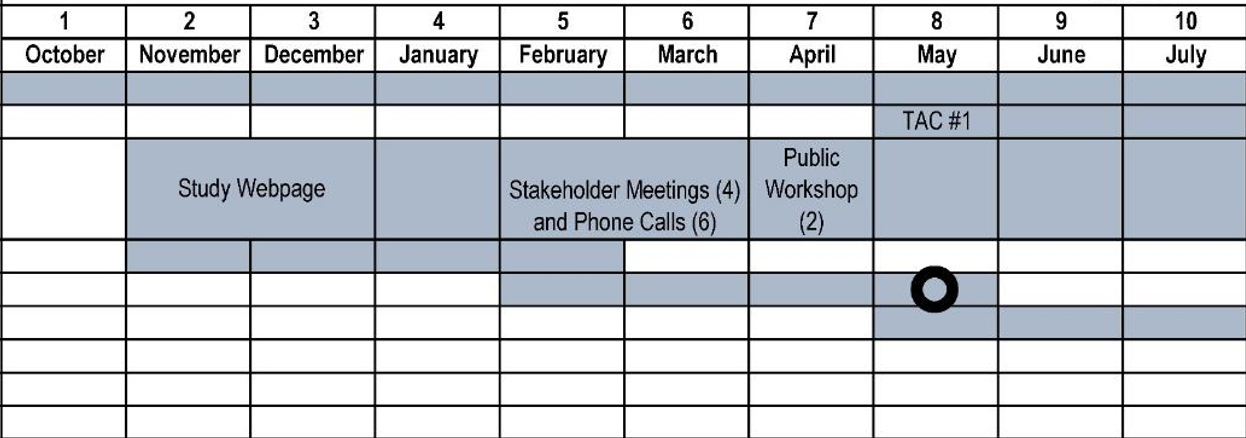 | 1 | 2 | 3 | 4 | 5 | 6 | 7 | 8 | 9 | 10 |
|---|---|---|---|---|---|---|---|---|---|
| October | November | December | January | February | March | April | May | June | July |
| | | | | | | | | | |
| | | | | | | | TAC #1 | | |
| | Study Webpage | | | Stakeholder Meetings (4) and Phone Calls (6) | | Public Workshop (2) | | | |
| | | | | | | | | | |
| | | | | | | | | | |
| | | | | | | | | | |
| | | | | | | | | | |
| | | | | | | | | | |
| | | | | | | | | | |